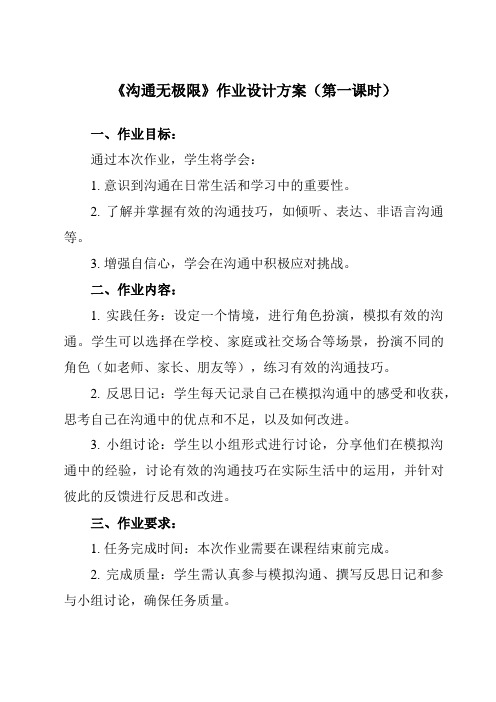 《沟通无极限》作业设计方案（第一课时）

一、作业目标：

通过本次作业，学生将学会：

1. 意识到沟通在日常生活和学习中的重要性。

2. 了解并掌握有效的沟通技巧，如倾听、表达、非语言沟通等。

3. 增强自信心，学会在沟通中积极应对挑战。

二、作业内容：

1. 实践任务：设定一个情境，进行角色扮演，模拟有效的沟通。学生可以选择在学校、家庭或社交场合等场景，扮演不同的角色（如老师、家长、朋友等），练习有效的沟通技巧。

2. 反思日记：学生每天记录自己在模拟沟通中的感受和收获，思考自己在沟通中的优点和不足，以及如何改进。

3. 小组讨论：学生以小组形式进行讨论，分享他们在模拟沟通中的经验，讨论有效的沟通技巧在实际生活中的运用，并针对彼此的反馈进行反思和改进。

三、作业要求：

1. 任务完成时间：本次作业需要在课程结束前完成。

2. 完成质量：学生需认真参与模拟沟通、撰写反思日记和参与小组讨论，确保任务质量。